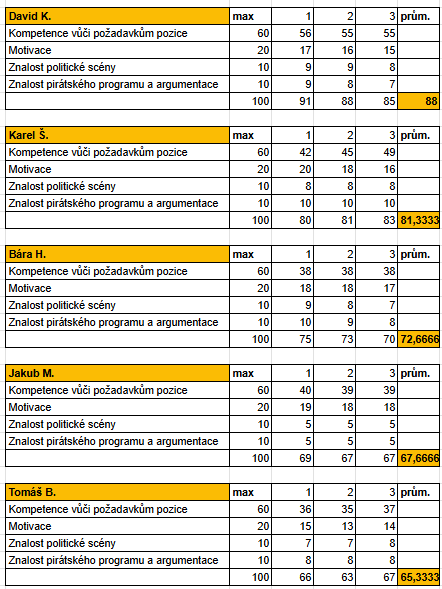 | David K. | max | 1 | 2 | 3 | prům. |
|---|---|---|---|---|---|
| Kompetence vůči požadavkům pozice | 60 | 56 | 55 | 55 | |
| Motivace | 20 | 17 | 16 | 15 | |
| Znalost politické scény | 10 | 9 | 9 | 8 | |
| Znalost pirátského programu a argumentace | 10 | 9 | 8 | 7 | |
| | 100 | 91 | 88 | 85 | 88 |

| Karel Š. | max | 1 | 2 | 3 | prům. |
|---|---|---|---|---|---|
| Kompetence vůči požadavkům pozice | 60 | 42 | 45 | 49 | |
| Motivace | 20 | 20 | 18 | 16 | |
| Znalost politické scény | 10 | 8 | 8 | 8 | |
| Znalost pirátského programu a argumentace | 10 | 10 | 10 | 10 | |
| | 100 | 80 | 81 | 83 | 81,3333 |

| Bára H. | max | 1 | 2 | 3 | prům. |
|---|---|---|---|---|---|
| Kompetence vůči požadavkům pozice | 60 | 38 | 38 | 38 | |
| Motivace | 20 | 18 | 18 | 17 | |
| Znalost politické scény | 10 | 9 | 8 | 7 | |
| Znalost pirátského programu a argumentace | 10 | 10 | 9 | 8 | |
| | 100 | 75 | 73 | 70 | 72,6666 |

| Jakub M. | max | 1 | 2 | 3 | prům. |
|---|---|---|---|---|---|
| Kompetence vůči požadavkům pozice | 60 | 40 | 39 | 39 | |
| Motivace | 20 | 19 | 18 | 18 | |
| Znalost politické scény | 10 | 5 | 5 | 5 | |
| Znalost pirátského programu a argumentace | 10 | 5 | 5 | 5 | |
| | 100 | 69 | 67 | 67 | 67,6666 |

| Tomáš B. | max | 1 | 2 | 3 | prům. |
|---|---|---|---|---|---|
| Kompetence vůči požadavkům pozice | 60 | 36 | 35 | 37 | |
| Motivace | 20 | 15 | 13 | 14 | |
| Znalost politické scény | 10 | 7 | 7 | 8 | |
| Znalost pirátského programu a argumentace | 10 | 8 | 8 | 8 | |
| | 100 | 66 | 63 | 67 | 65,3333 |